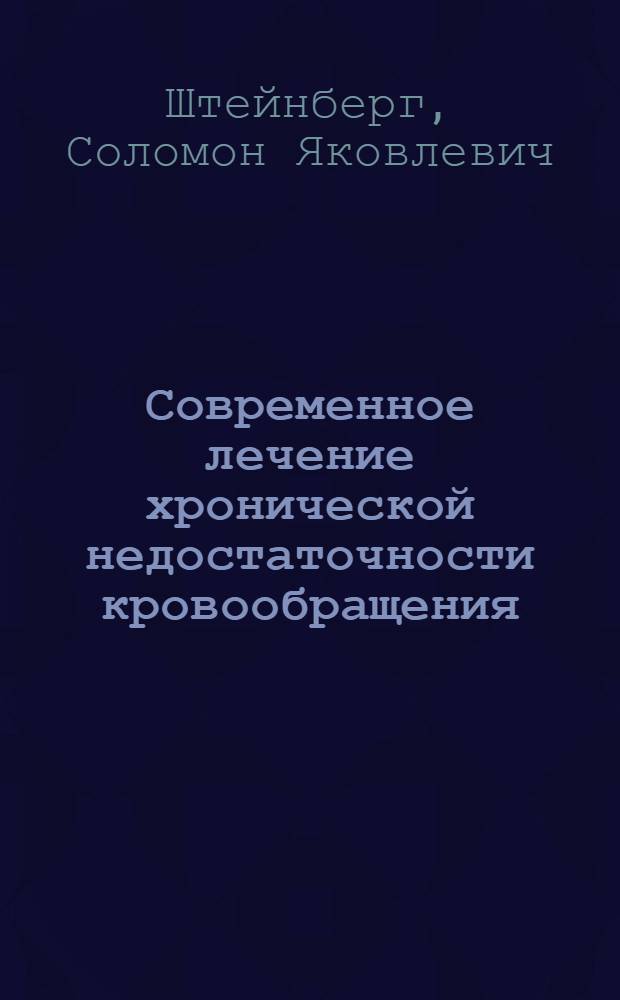 Штейнберг,
Соломон Яковлевич

Современное лечение хронической недостаточности кровообращения